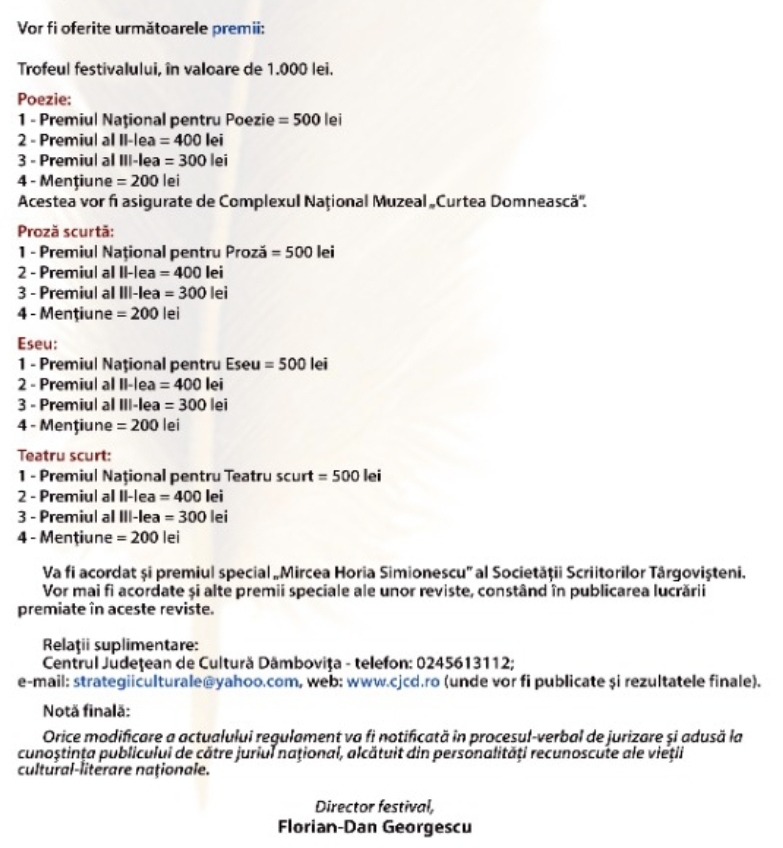 Vor fi oferite următoarele premii:

Trofeul festivalului, în valoare de 1.000 lei.

Poezie:
1 - Premiul Național pentru Poezie = 500 lei
2 - Premiul al II-lea = 400 lei
3 - Premiul al III-lea = 300 lei
4 - Mențiune = 200 lei
Acestea vor fi asigurate de Complexul Național Muzeal „Curtea Domnească".

Proză scurtă:
1 - Premiul Național pentru Proză = 500 lei
2 - Premiul al II-lea = 400 lei
3 - Premiul al III-lea = 300 lei
4 - Mențiune = 200 lei

Eseu:
1 - Premiul Național pentru Eseu = 500 lei
2 - Premiul al II-lea = 400 lei
3 - Premiul al III-lea = 300 lei
4 - Mențiune = 200 lei

Teatru scurt:
1 - Premiul Național pentru Teatru scurt = 500 lei
2 - Premiul al II-lea = 400 lei
3 - Premiul al III-lea = 300 lei
4 - Mențiune = 200 lei

Va fi acordat și premiul special „Mircea Horia Simionescu" al Societății Scriitorilor Târgovișteni.

Vor mai fi acordate și alte premii speciale ale unor reviste, constând în publicarea lucrării premiate în aceste reviste.

Relații suplimentare:
Centrul Județean de Cultură Dâmbovița - telefon: 0245613112;
e-mail: strategiiculturale@yahoo.com, web: www.cjcd.ro (unde vor fi publicate și rezultatele finale).

Notă finală:

Orice modificare a actualului regulament va fi notificată în procesul-verbal de jurizare și adusă la cunoștința publicului de către juriul național, alcătuit din personalități recunoscute ale vieții cultural-literare naționale.

Director festival,
Florian-Dan Georgescu